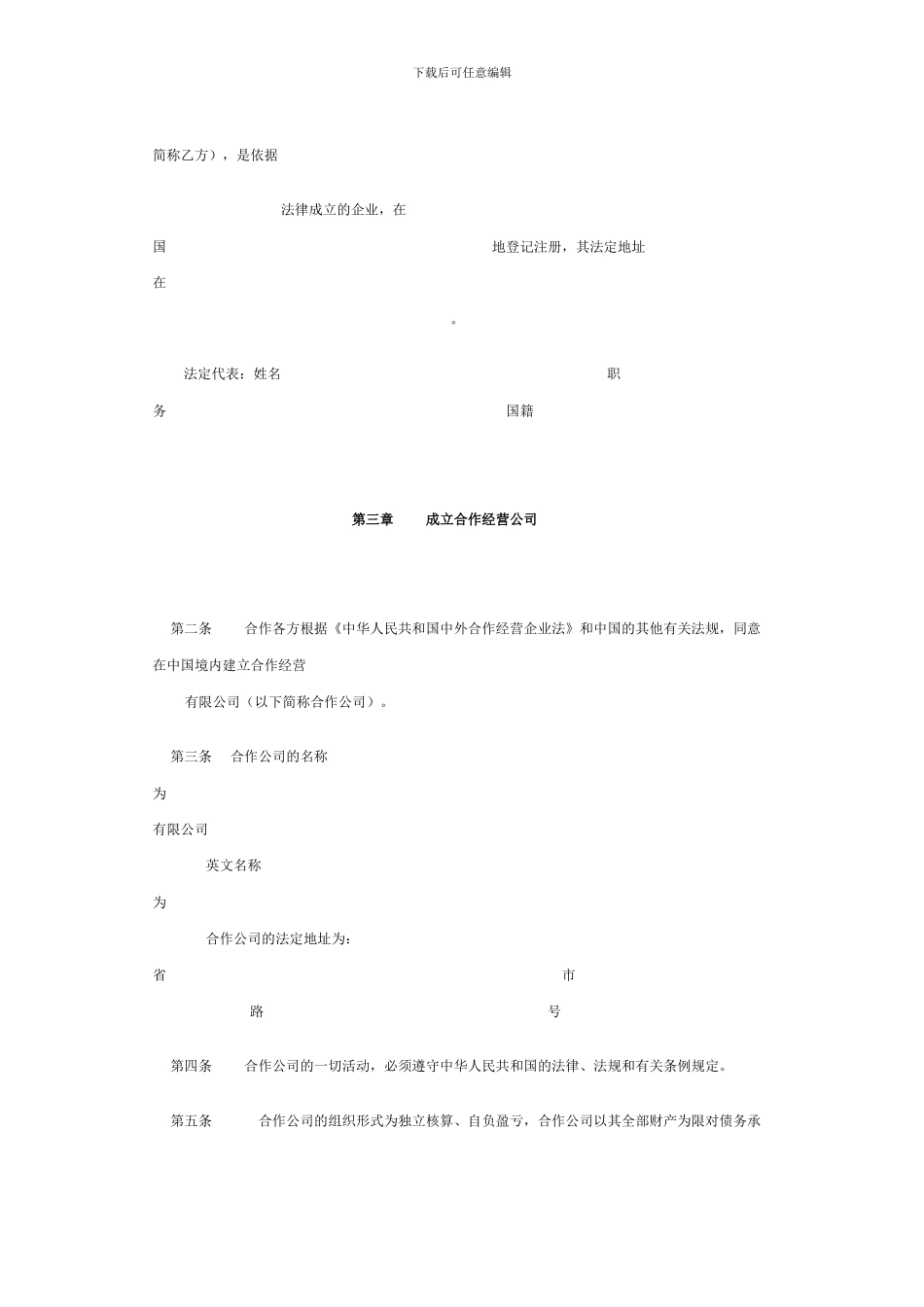 下载后可任意编辑

简称乙方），是依据

法律成立的企业，在

国 地登记注册，其法定地址

在

。

法定代表：姓名 职

务 国籍

第三章 成立合作经营公司

第二条 合作各方根据《中华人民共和国中外合作经营企业法》和中国的其他有关法规，同意在中国境内建立合作经营

有限公司（以下简称合作公司）。

第三条 合作公司的名称

为

有限公司

英文名称

为

合作公司的法定地址为：

省 市

路 号

第四条 合作公司的一切活动，必须遵守中华人民共和国的法律、法规和有关条例规定。

第五条 合作公司的组织形式为独立核算、自负盈亏，合作公司以其全部财产为限对债务承